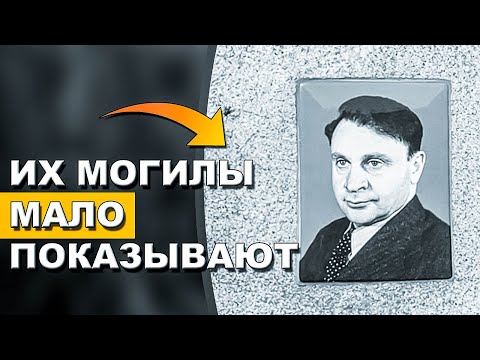 ИХ МОГИЛЫ
МАЛО
ПОКАЗЫВАЮТ